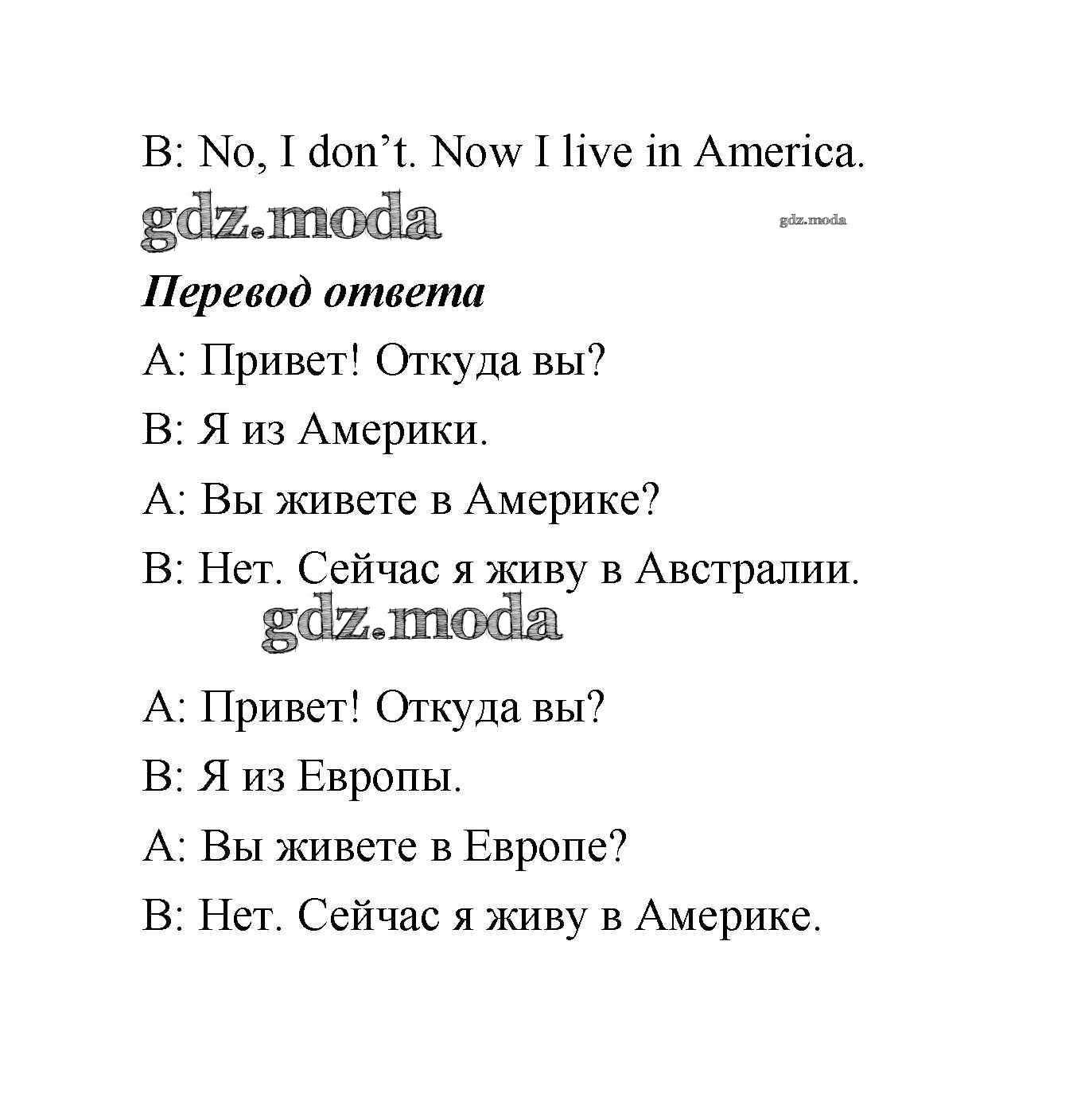 B: No, I don’t. Now I live in America.

gdz.moda

gdz.moda

Перевод ответа

A: Привет! Откуда вы?

B: Я из Америки.

A: Вы живете в Америке?

B: Нет. Сейчас я живу в Австралии.

gdz.moda

A: Привет! Откуда вы?

B: Я из Европы.

A: Вы живете в Европе?

B: Нет. Сейчас я живу в Америке.